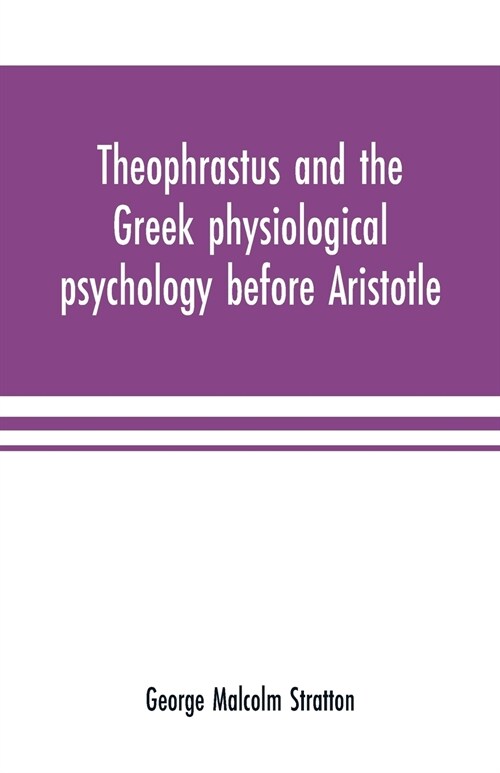 Theophrastus and the Greek physiological psychology before Aristotle

George Malcolm Stratton